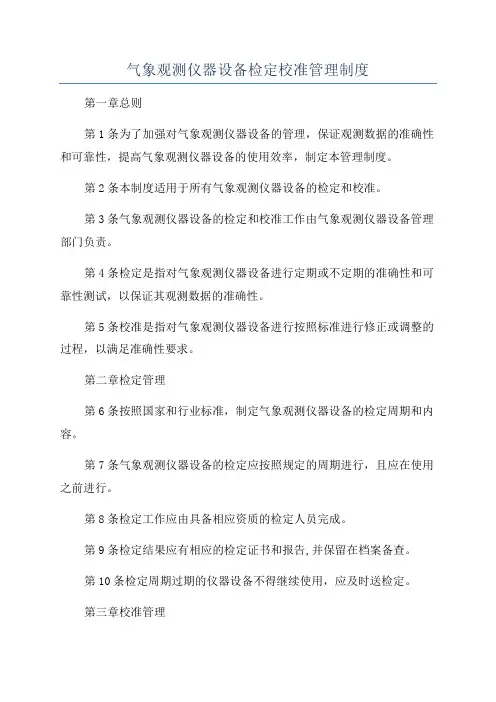 气象观测仪器设备检定校准管理制度

第一章总则

第1条为了加强对气象观测仪器设备的管理，保证观测数据的准确性和可靠性，提高气象观测仪器设备的使用效率，制定本管理制度。

第2条本制度适用于所有气象观测仪器设备的检定和校准。

第3条气象观测仪器设备的检定和校准工作由气象观测仪器设备管理部门负责。

第4条检定是指对气象观测仪器设备进行定期或不定期的准确性和可靠性测试，以保证其观测数据的准确性。

第5条校准是指对气象观测仪器设备进行按照标准进行修正或调整的过程，以满足准确性要求。

第二章检定管理

第6条按照国家和行业标准，制定气象观测仪器设备的检定周期和内容。

第7条气象观测仪器设备的检定应按照规定的周期进行，且应在使用之前进行。

第8条检定工作应由具备相应资质的检定人员完成。

第9条检定结果应有相应的检定证书和报告,并保留在档案备查。

第10条检定周期过期的仪器设备不得继续使用，应及时送检定。

第三章校准管理